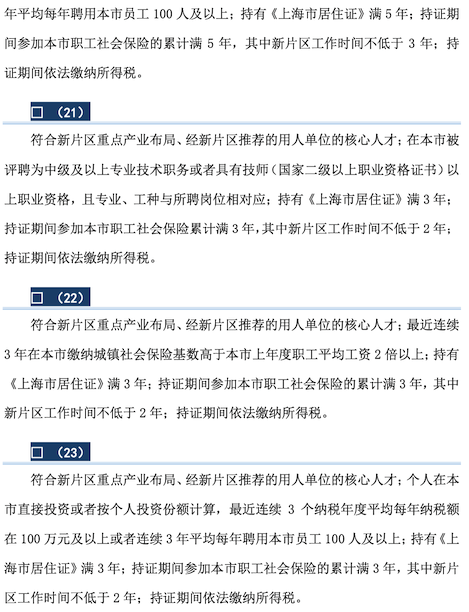 年平均每年聘用本市员工 100 人及以上；持有《上海市居住证》满 5 年；持证期间参加本市职工社会保险的累计满 5 年，其中新片区工作时间不低于 3 年；持证期间依法缴纳所得税。

□ （21）

符合新片区重点产业布局、经新片区推荐的用人单位的核心人才；在本市被评聘为中级及以上专业技术职务或者具有技师（国家二级以上职业资格证书）以上职业资格，且专业、工种与所聘岗位相对应；持有《上海市居住证》满 3 年；持证期间参加本市职工社会保险累计满 3 年，其中新片区工作时间不低于 2 年；持证期间依法缴纳所得税。

□ （22）

符合新片区重点产业布局、经新片区推荐的用人单位的核心人才；最近连续 3 年在本市缴纳城镇社会保险基数高于本市上年度职工平均工资 2 倍以上；持有《上海市居住证》满 3 年；持证期间参加本市职工社会保险的累计满 3 年，其中新片区工作时间不低于 2 年；持证期间依法缴纳所得税。

□ （23）

符合新片区重点产业布局、经新片区推荐的用人单位的核心人才；个人在本市直接投资或者按个人投资份额计算，最近连续 3 个纳税年度平均每年纳税额在 100 万元及以上或者连续 3 年平均每年聘用本市员工 100 人及以上；持有《上海市居住证》满 3 年；持证期间参加本市职工社会保险的累计满 3 年，其中新片区工作时间不低于 2 年；持证期间依法缴纳所得税。